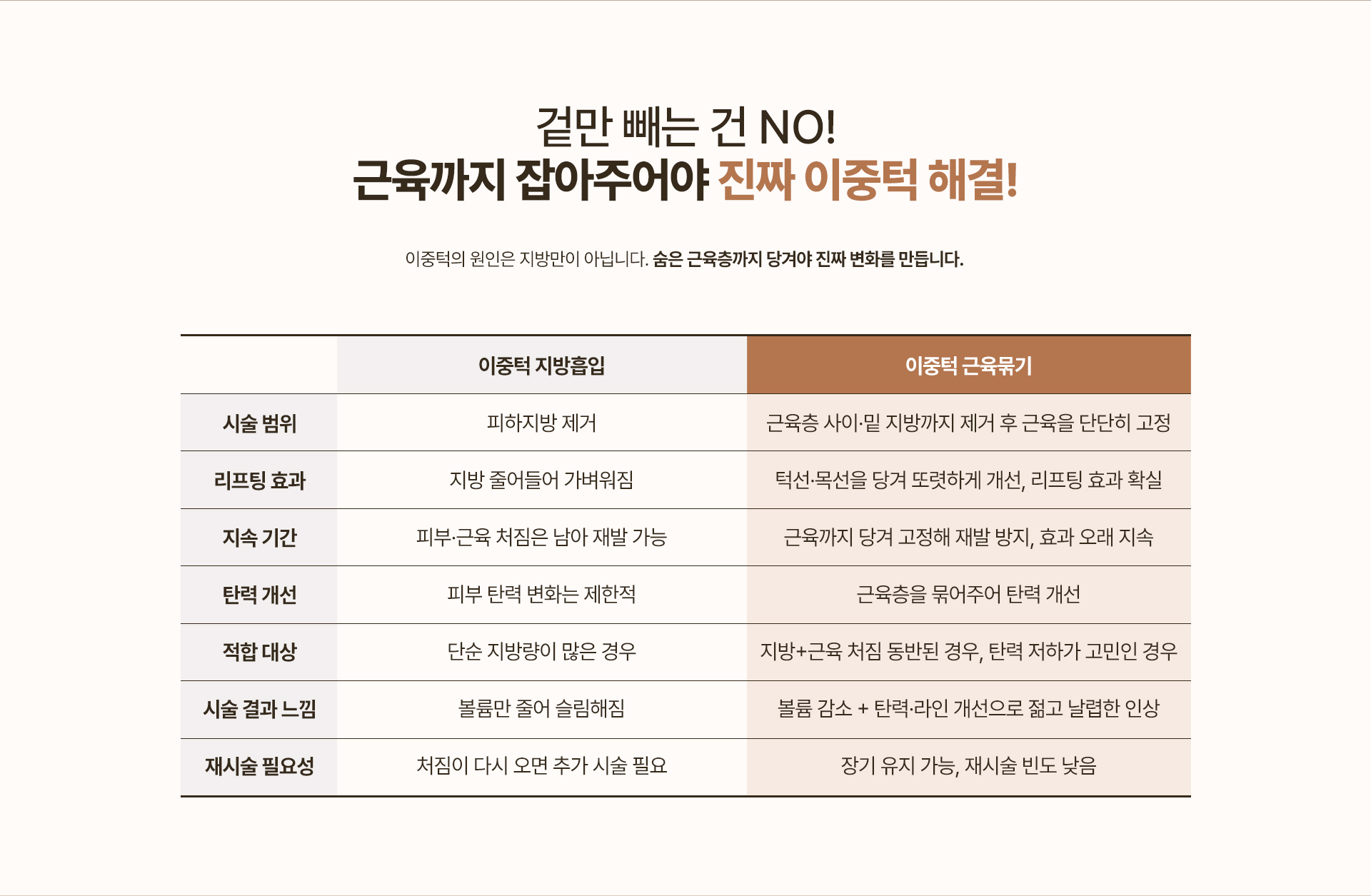 겉만 빼는 건 NO!
근육까지 잡아주어야 진짜 이중턱 해결!

이중턱의 원인은 지방만이 아닙니다. 숨은 근육층까지 당겨야 진짜 변화를 만듭니다.

|  | 이중턱 지방흡입 | 이중턱 근육묶기 |
|---|---|---|
| 시술 범위 | 피하지방 제거 | 근육층 사이·밑 지방까지 제거 후 근육을 단단히 고정 |
| 리프팅 효과 | 지방 줄어들어 가벼워짐 | 턱선·목선을 당겨 또렷하게 개선, 리프팅 효과 확실 |
| 지속 기간 | 피부·근육 처짐은 남아 재발 가능 | 근육까지 당겨 고정해 재발 방지, 효과 오래 지속 |
| 탄력 개선 | 피부 탄력 변화는 제한적 | 근육층을 묶어주어 탄력 개선 |
| 적합 대상 | 단순 지방량이 많은 경우 | 지방+근육 처짐 동반된 경우, 탄력 저하가 고민인 경우 |
| 시술 결과 느낌 | 볼륨만 줄어 슬림해짐 | 볼륨 감소 + 탄력·라인 개선으로 젊고 날렵한 인상 |
| 재시술 필요성 | 처짐이 다시 오면 추가 시술 필요 | 장기 유지 가능, 재시술 빈도 낮음 |